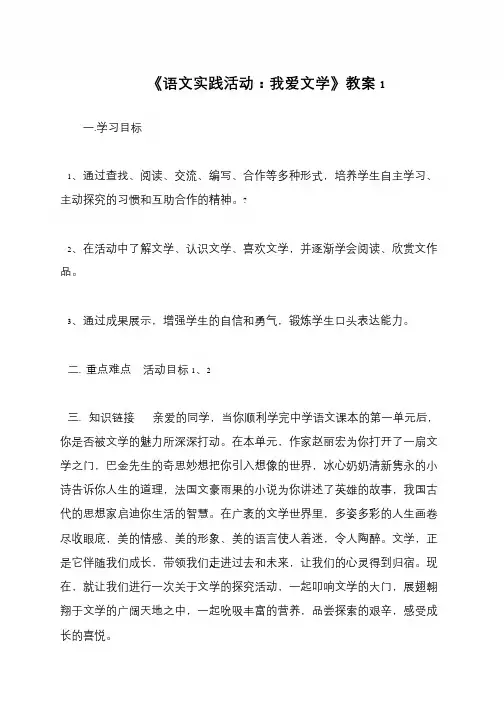 《语文实践活动：我爱文学》教案 1

一.学习目标

1、通过查找、阅读、交流、编写、合作等多种形式，培养学生自主学习、主动探究的习惯和互助合作的精神。

2、在活动中了解文学、认识文学、喜欢文学，并逐渐学会阅读、欣赏文作品。

3、通过成果展示，增强学生的自信和勇气，锻炼学生口头表达能力。

二. 重点难点　活动目标 1、2

三. 知识链接　亲爱的同学，当你顺利学完中学语文课本的第一单元后，你是否被文学的魅力所深深打动。在本单元，作家赵丽宏为你打开了一扇文学之门，巴金先生的奇思妙想把你引入想像的世界，冰心奶奶清新隽永的小诗告诉你人生的道理，法国文豪雨果的小说为你讲述了英雄的故事，我国古代的思想家启迪你生活的智慧。在广袤的文学世界里，多姿多彩的人生画卷尽收眼底，美的情感、美的形象、美的语言使人着迷，令人陶醉。文学，正是它伴随我们成长，带领我们走进过去和未来，让我们的心灵得到归宿。现在，就让我们进行一次关于文学的探究活动，一起叩响文学的大门，展翅翱翔于文学的广阔天地之中，一起吮吸丰富的营养，品尝探索的艰辛，感受成长的喜悦。